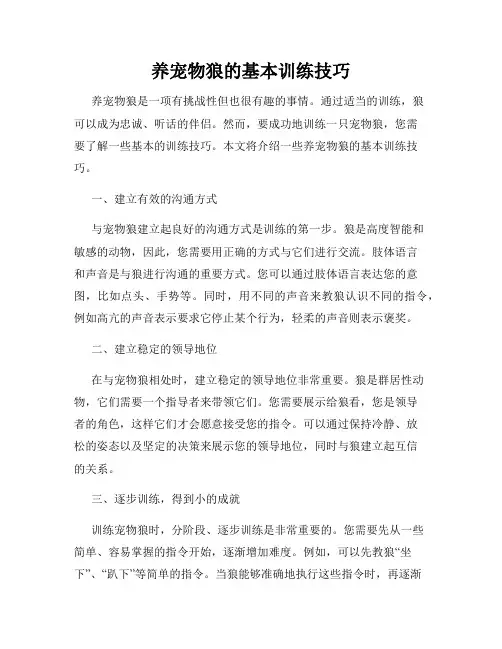 养宠物狼的基本训练技巧

养宠物狼是一项有挑战性但也很有趣的事情。通过适当的训练，狼可以成为忠诚、听话的伴侣。然而，要成功地训练一只宠物狼，您需要了解一些基本的训练技巧。本文将介绍一些养宠物狼的基本训练技巧。

一、建立有效的沟通方式

与宠物狼建立起良好的沟通方式是训练的第一步。狼是高度智能和敏感的动物，因此，您需要用正确的方式与它们进行交流。肢体语言和声音是与狼进行沟通的重要方式。您可以通过肢体语言表达您的意图，比如点头、手势等。同时，用不同的声音来教狼认识不同的指令，例如高亢的声音表示要求它停止某个行为，轻柔的声音则表示褒奖。

二、建立稳定的领导地位

在与宠物狼相处时，建立稳定的领导地位非常重要。狼是群居性动物，它们需要一个指导者来带领它们。您需要展示给狼看，您是领导者的角色，这样它们才会愿意接受您的指令。可以通过保持冷静、放松的姿态以及坚定的决策来展示您的领导地位，同时与狼建立起互信的关系。

三、逐步训练，得到小的成就

训练宠物狼时，分阶段、逐步训练是非常重要的。您需要先从一些简单、容易掌握的指令开始，逐渐增加难度。例如，可以先教狼“坐下”、“趴下”等简单的指令。当狼能够准确地执行这些指令时，再逐渐